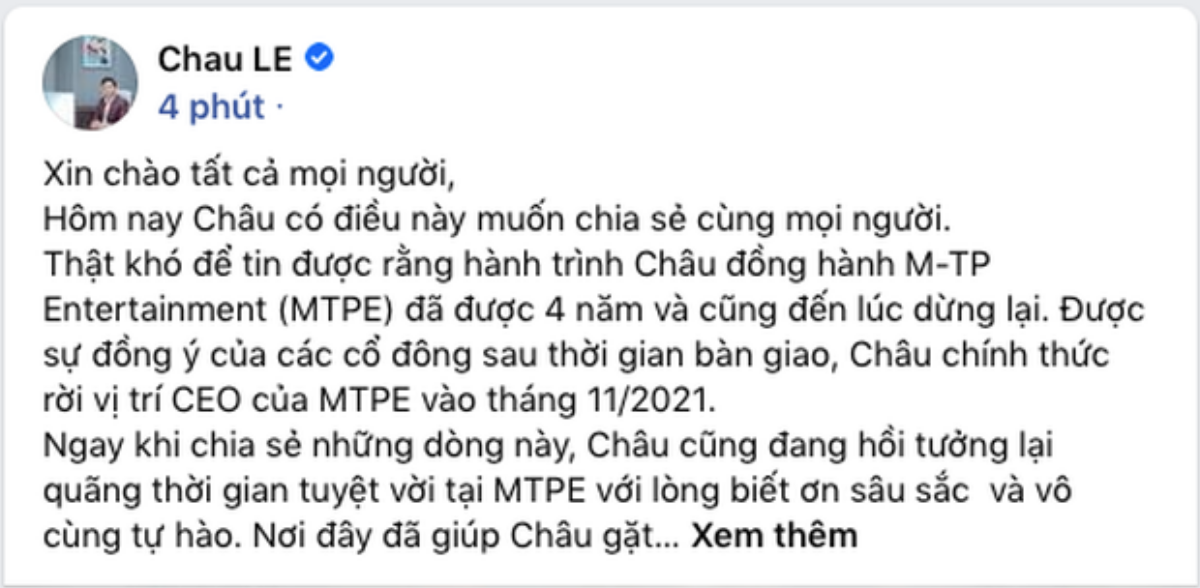 Chau LE
4 phút ·

Xin chào tất cả mọi người,
Hôm nay Châu có điều này muốn chia sẻ cùng mọi người.
Thật khó để tin được rằng hành trình Châu đồng hành M-TP Entertainment (MTPE) đã được 4 năm và cũng đến lúc dừng lại. Được sự đồng ý của các cổ đông sau thời gian bàn giao, Châu chính thức rời vị trí CEO của MTPE vào tháng 11/2021.
Ngay khi chia sẻ những dòng này, Châu cũng đang hồi tưởng lại quãng thời gian tuyệt vời tại MTPE với lòng biết ơn sâu sắc và vô cùng tự hào. Nơi đây đã giúp Châu gặt... Xem thêm